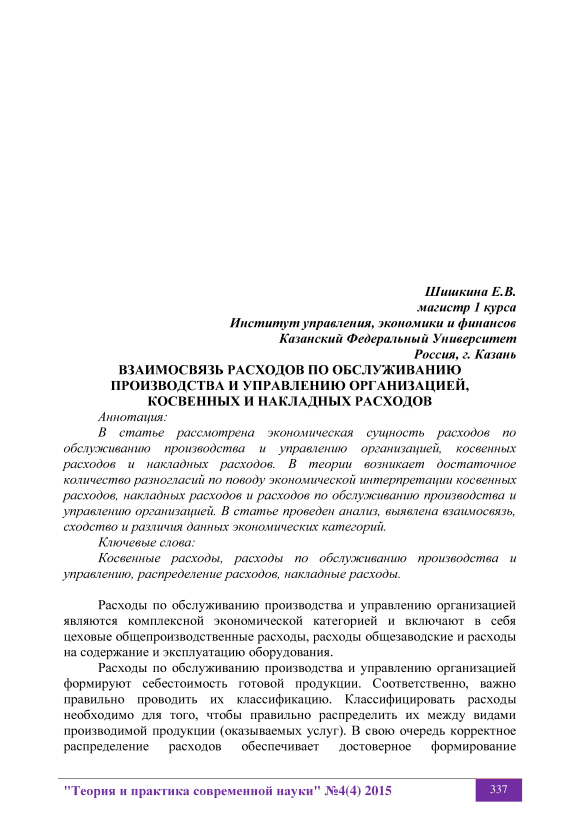 Шишкина Е.В.
магистр 1 курса
Институт управления, экономики и финансов
Казанский Федеральный Университет
Россия, г. Казань

ВЗАИМОСВЯЗЬ РАСХОДОВ ПО ОБСЛУЖИВАНИЮ ПРОИЗВОДСТВА И УПРАВЛЕНИЮ ОРГАНИЗАЦИЕЙ, КОСВЕННЫХ И НАКЛАДНЫХ РАСХОДОВ

Аннотация:
В статье рассмотрена экономическая сущность расходов по обслуживанию производства и управлению организацией, косвенных расходов и накладных расходов. В теории возникает достаточное количество разногласий по поводу экономической интерпретации косвенных расходов, накладных расходов и расходов по обслуживанию производства и управлению организацией. В статье проведен анализ, выявлена взаимосвязь, сходство и различия данных экономических категорий.
Ключевые слова:
Косвенные расходы, расходы по обслуживанию производства и управлению, распределение расходов, накладные расходы.

Расходы по обслуживанию производства и управлению организацией являются комплексной экономической категорией и включают в себя цеховые общепроизводственные расходы, расходы общезаводские и расходы на содержание и эксплуатацию оборудования.

Расходы по обслуживанию производства и управлению организацией формируют себестоимость готовой продукции. Соответственно, важно правильно проводить их классификацию. Классифицировать расходы необходимо для того, чтобы правильно распределить их между видами производимой продукции (оказываемых услуг). В свою очередь корректное распределение расходов обеспечивает достоверное формирование

"Теория и практика современной науки" №4(4) 2015
337